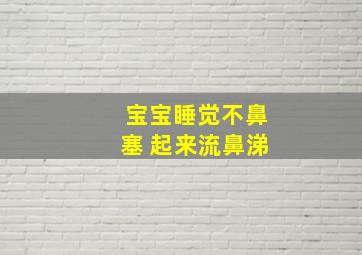 宝宝睡觉不鼻塞 起来流鼻涕